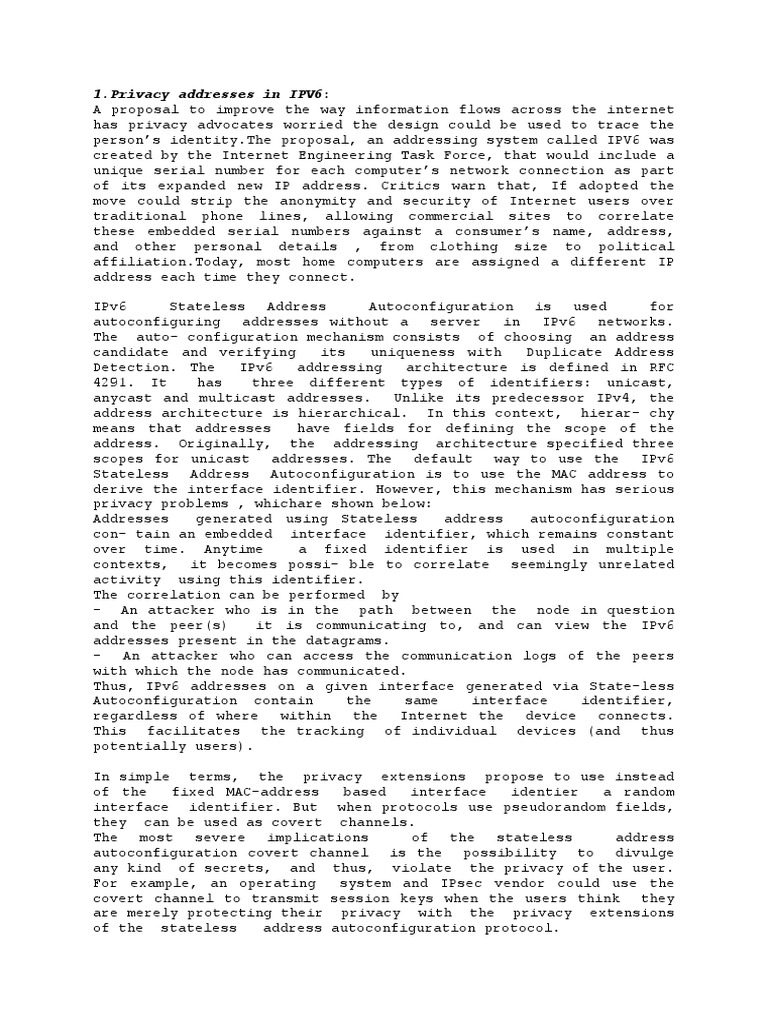 1.Privacy addresses in IPV6:
A proposal to improve the way information flows across the internet has privacy advocates worried the design could be used to trace the person's identity.The proposal, an addressing system called IPV6 was created by the Internet Engineering Task Force, that would include a unique serial number for each computer's network connection as part of its expanded new IP address. Critics warn that, If adopted the move could strip the anonymity and security of Internet users over traditional phone lines, allowing commercial sites to correlate these embedded serial numbers against a consumer's name, address, and other personal details , from clothing size to political affiliation.Today, most home computers are assigned a different IP address each time they connect.

IPv6 Stateless Address Autoconfiguration is used for autoconfiguring addresses without a server in IPv6 networks. The auto- configuration mechanism consists of choosing an address candidate and verifying its uniqueness with Duplicate Address Detection. The IPv6 addressing architecture is defined in RFC 4291. It has three different types of identifiers: unicast, anycast and multicast addresses. Unlike its predecessor IPv4, the address architecture is hierarchical. In this context, hierar- chy means that addresses have fields for defining the scope of the address. Originally, the addressing architecture specified three scopes for unicast addresses. The default way to use the IPv6 Stateless Address Autoconfiguration is to use the MAC address to derive the interface identifier. However, this mechanism has serious privacy problems , whichare shown below:
Addresses generated using Stateless address autoconfiguration con- tain an embedded interface identifier, which remains constant over time. Anytime a fixed identifier is used in multiple contexts, it becomes possi- ble to correlate seemingly unrelated activity using this identifier.
The correlation can be performed by
- An attacker who is in the path between the node in question and the peer(s) it is communicating to, and can view the IPv6 addresses present in the datagrams.
- An attacker who can access the communication logs of the peers with which the node has communicated.
Thus, IPv6 addresses on a given interface generated via State-less Autoconfiguration contain the same interface identifier, regardless of where within the Internet the device connects. This facilitates the tracking of individual devices (and thus potentially users).

In simple terms, the privacy extensions propose to use instead of the fixed MAC-address based interface identier a random interface identifier. But when protocols use pseudorandom fields, they can be used as covert channels.
The most severe implications of the stateless address autoconfiguration covert channel is the possibility to divulge any kind of secrets, and thus, violate the privacy of the user. For example, an operating system and IPsec vendor could use the covert channel to transmit session keys when the users think they are merely protecting their privacy with the privacy extensions of the stateless address autoconfiguration protocol.